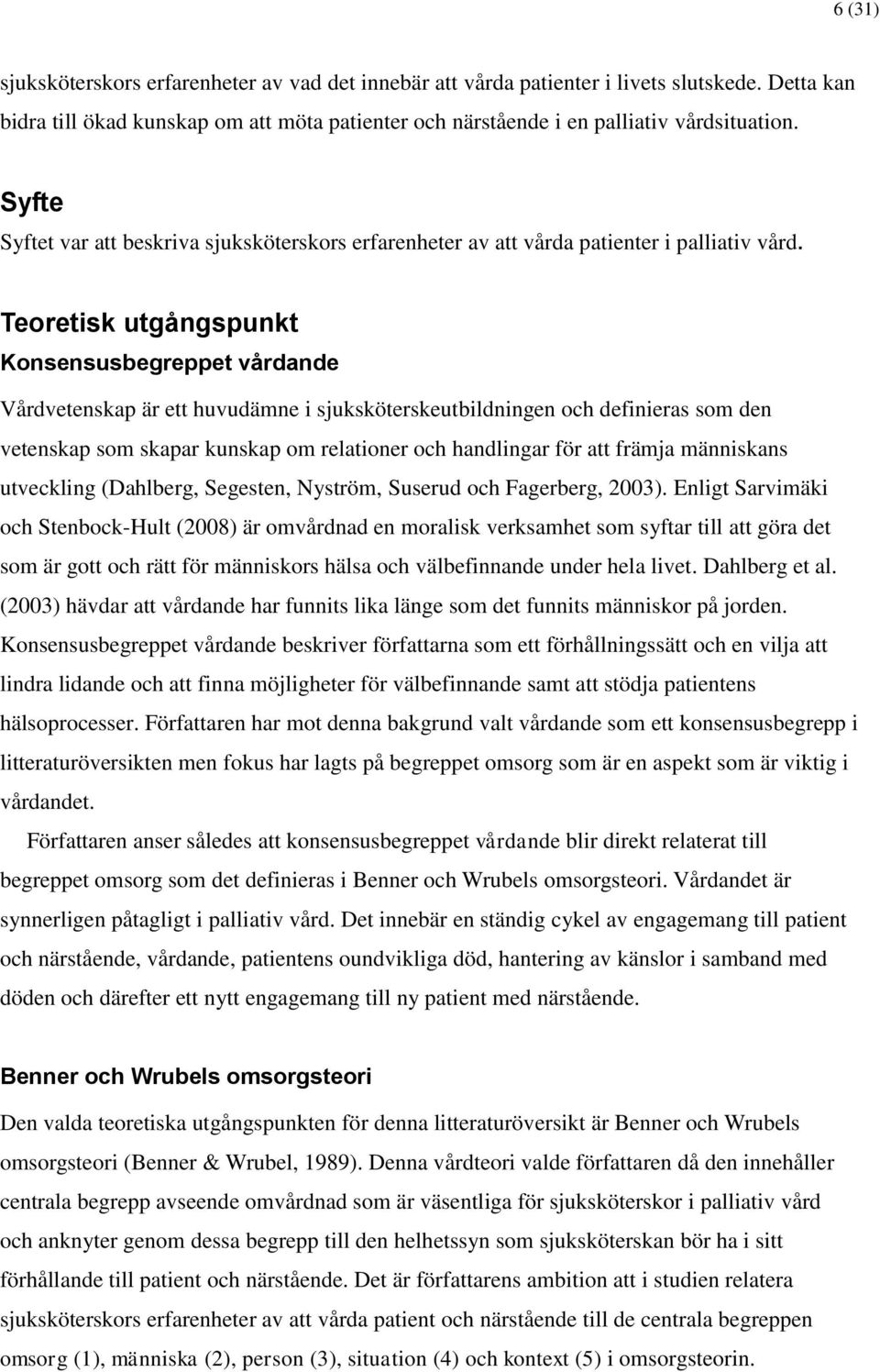 6 (31)

sjuksköterskors erfarenheter av vad det innebär att vårda patienter i livets slutskede. Detta kan bidra till ökad kunskap om att möta patienter och närstående i en palliativ vårdsituation.

Syfte

Syftet var att beskriva sjuksköterskors erfarenheter av att vårda patienter i palliativ vård.

Teoretisk utgångspunkt

Konsensusbegreppet vårdande

Vårdvetenskap är ett huvudämne i sjuksköterskeutbildningen och definieras som den vetenskap som skapar kunskap om relationer och handlingar för att främja människans utveckling (Dahlberg, Segesten, Nyström, Suserud och Fagerberg, 2003). Enligt Sarvimäki och Stenbock-Hult (2008) är omvårdnad en moralisk verksamhet som syftar till att göra det som är gott och rätt för människors hälsa och välbefinnande under hela livet. Dahlberg et al. (2003) hävdar att vårdande har funnits lika länge som det funnits människor på jorden. Konsensusbegreppet vårdande beskriver författarna som ett förhållningssätt och en vilja att lindra lidande och att finna möjligheter för välbefinnande samt att stödja patientens hälsoprocesser. Författaren har mot denna bakgrund valt vårdande som ett konsensusbegrepp i litteraturöversikten men fokus har lagts på begreppet omsorg som är en aspekt som är viktig i vårdandet.

Författaren anser således att konsensusbegreppet vårdande blir direkt relaterat till begreppet omsorg som det definieras i Benner och Wrubels omsorgsteori. Vårdandet är synnerligen påtagligt i palliativ vård. Det innebär en ständig cykel av engagemang till patient och närstående, vårdande, patientens oundvikliga död, hantering av känslor i samband med döden och därefter ett nytt engagemang till ny patient med närstående.

Benner och Wrubels omsorgsteori

Den valda teoretiska utgångspunkten för denna litteraturöversikt är Benner och Wrubels omsorgsteori (Benner & Wrubel, 1989). Denna vårdteori valde författaren då den innehåller centrala begrepp avseende omvårdnad som är väsentliga för sjuksköterskor i palliativ vård och anknyter genom dessa begrepp till den helhetssyn som sjuksköterskan bör ha i sitt förhållande till patient och närstående. Det är författarens ambition att i studien relatera sjuksköterskors erfarenheter av att vårda patient och närstående till de centrala begreppen omsorg (1), människa (2), person (3), situation (4) och kontext (5) i omsorgsteorin.